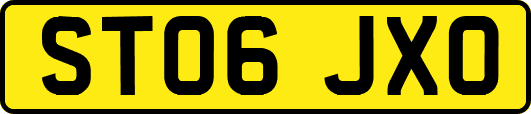 ST06 JXO